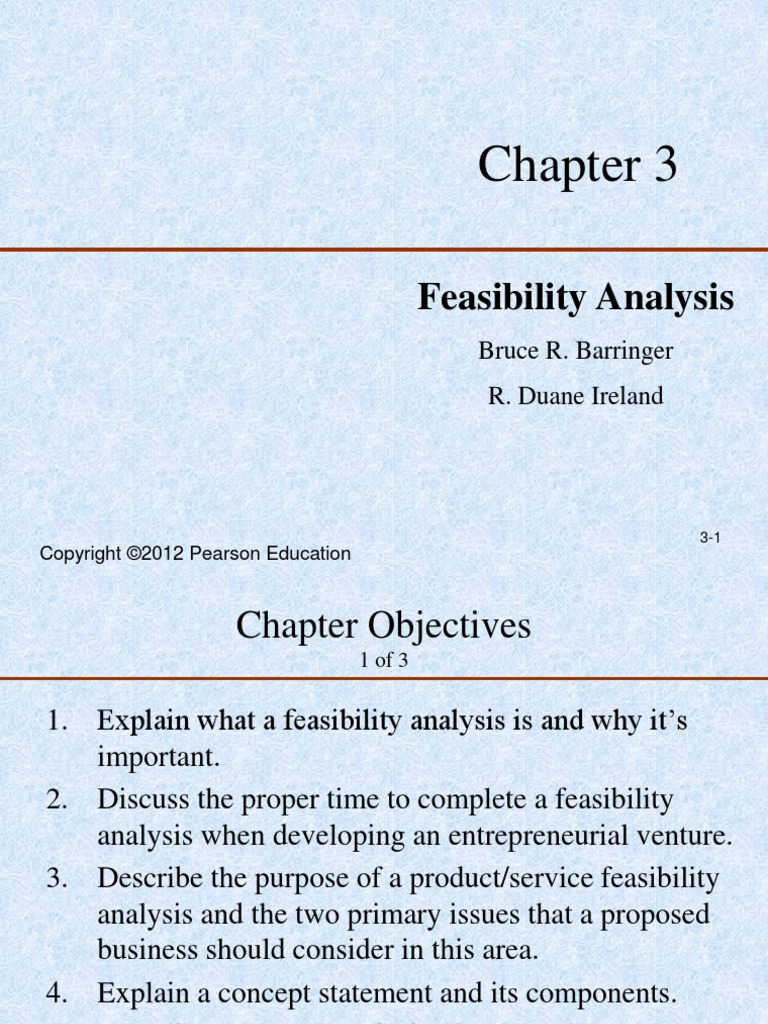 Chapter 3

Feasibility Analysis

Bruce R. Barringer

R. Duane Ireland

Copyright ©2012 Pearson Education

3-1

Chapter Objectives

1 of 3

1. Explain what a feasibility analysis is and why it's important.
2. Discuss the proper time to complete a feasibility analysis when developing an entrepreneurial venture.
3. Describe the purpose of a product/service feasibility analysis and the two primary issues that a proposed business should consider in this area.
4. Explain a concept statement and its components.